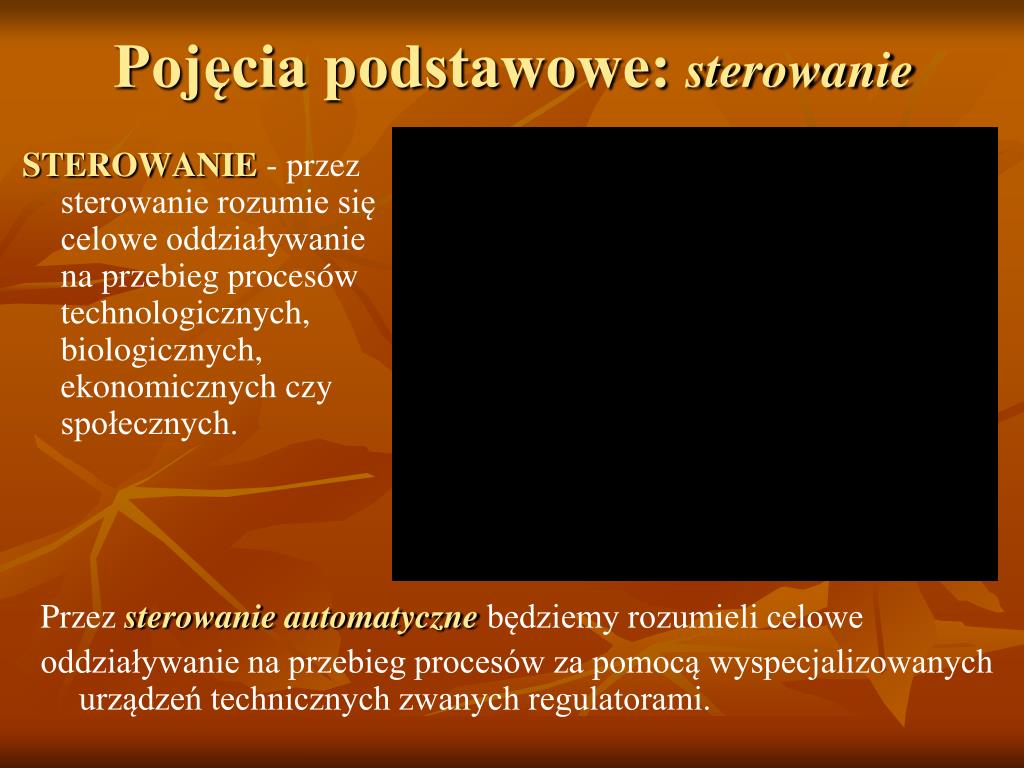 Pojęcia podstawowe: sterowanie

STEROWANIE - przez sterowanie rozumie się celowe oddziaływanie na przebieg procesów technologicznych, biologicznych, ekonomicznych czy społecznych.

Przez sterowanie automatyczne będziemy rozumieli celowe

oddziaływanie na przebieg procesów za pomocą wyspecjalizowanych urządzeń technicznych zwanych regulatorami.